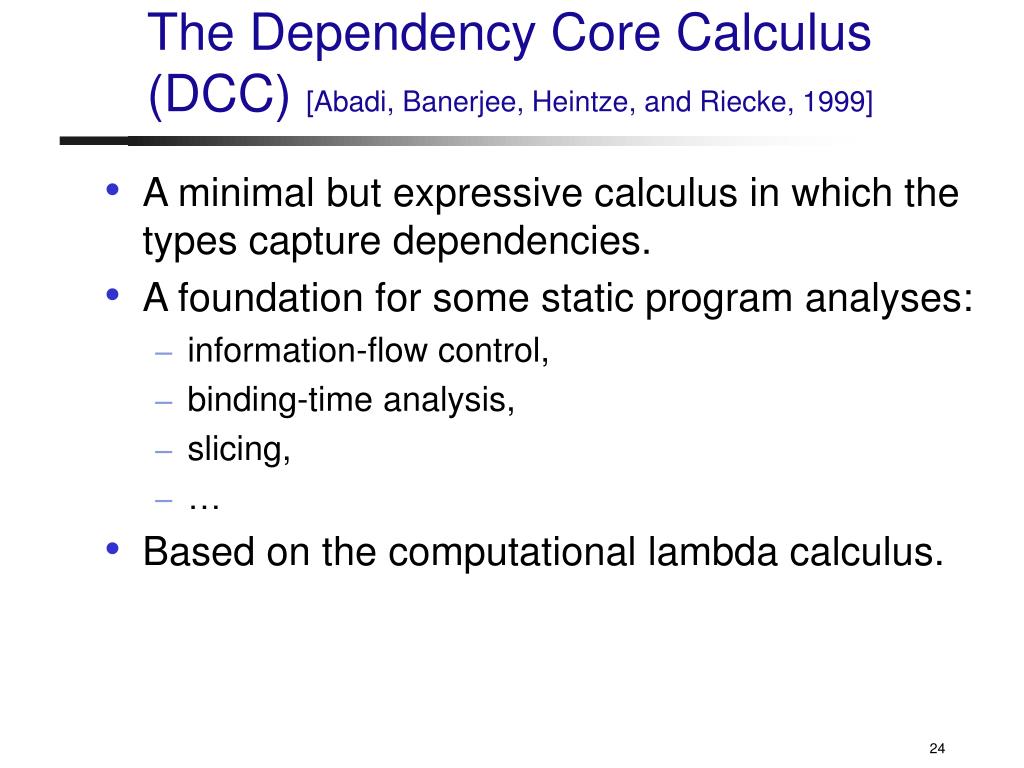 The Dependency Core Calculus (DCC) [Abadi, Banerjee, Heintze, and Riecke, 1999]

• A minimal but expressive calculus in which the types capture dependencies.
• A foundation for some static program analyses:
– information-flow control,
– binding-time analysis,
– slicing,
– …
• Based on the computational lambda calculus.

24